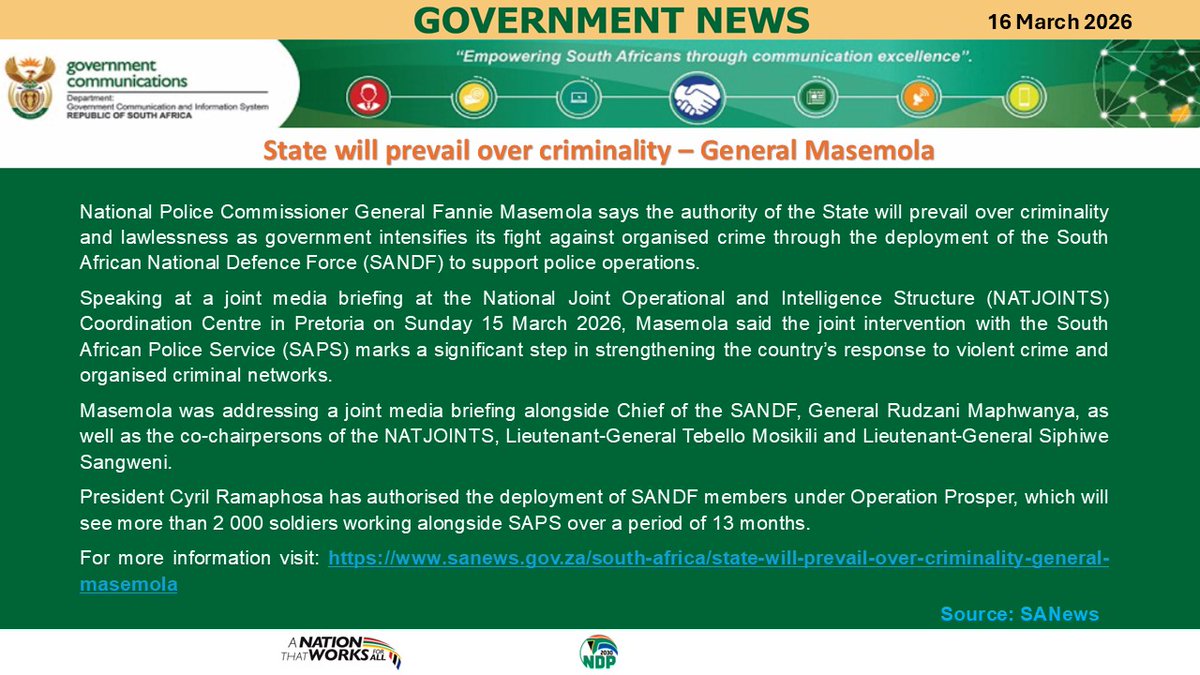 GOVERNMENT NEWS

16 March 2026

government communications
Department: Government Communication and Information System
REPUBLIC OF SOUTH AFRICA

"Empowering South Africans through communication excellence"

State will prevail over criminality – General Masemola

National Police Commissioner General Fannie Masemola says the authority of the State will prevail over criminality and lawlessness as government intensifies its fight against organised crime through the deployment of the South African National Defence Force (SANDF) to support police operations.

Speaking at a joint media briefing at the National Joint Operational and Intelligence Structure (NATJOINTS) Coordination Centre in Pretoria on Sunday 15 March 2026, Masemola said the joint intervention with the South African Police Service (SAPS) marks a significant step in strengthening the country's response to violent crime and organised criminal networks.

Masemola was addressing a joint media briefing alongside Chief of the SANDF, General Rudzani Maphwanya, as well as the co-chairpersons of the NATJOINTS, Lieutenant-General Tebello Mosikili and Lieutenant-General Siphiwe Sangweni.

President Cyril Ramaphosa has authorised the deployment of SANDF members under Operation Prosper, which will see more than 2 000 soldiers working alongside SAPS over a period of 13 months.

For more information visit: https://www.sanews.gov.za/south-africa/state-will-prevail-over-criminality-general-masemola

Source: SANews

A NATION THAT WORKS FOR ALL

2030 NDP